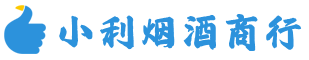 小利烟酒商行